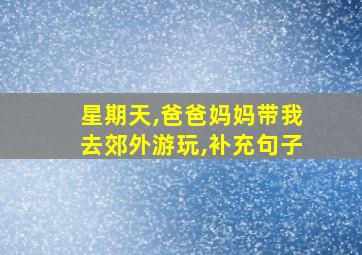 星期天,爸爸妈妈带我去郊外游玩,补充句子